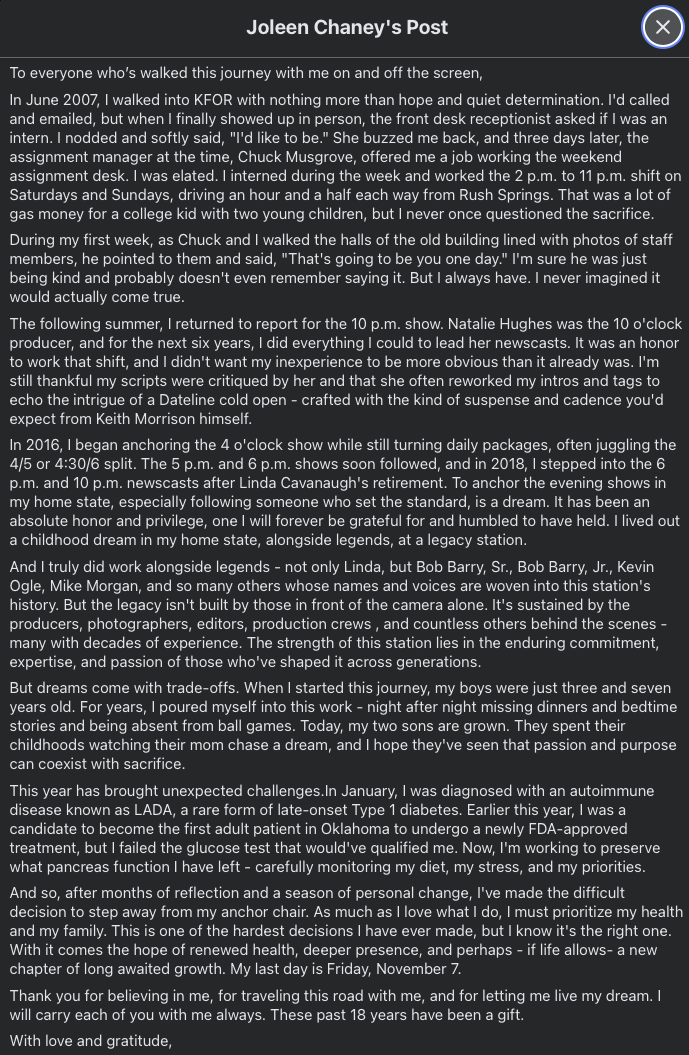 Joleen Chaney's Post

To everyone who's walked this journey with me on and off the screen,

In June 2007, I walked into KFOR with nothing more than hope and quiet determination. I'd called and emailed, but when I finally showed up in person, the front desk receptionist asked if I was an intern. I nodded and softly said, "I'd like to be." She buzzed me back, and three days later, the assignment manager at the time, Chuck Musgrove, offered me a job working the weekend assignment desk. I was elated. I interned during the week and worked the 2 p.m. to 11 p.m. shift on Saturdays and Sundays, driving an hour and a half each way from Rush Springs. That was a lot of gas money for a college kid with two young children, but I never once questioned the sacrifice.

During my first week, as Chuck and I walked the halls of the old building lined with photos of staff members, he pointed to them and said, "That's going to be you one day." I'm sure he was just being kind and probably doesn't even remember saying it. But I always have. I never imagined it would actually come true.

The following summer, I returned to report for the 10 p.m. show. Natalie Hughes was the 10 o'clock producer, and for the next six years, I did everything I could to lead her newscasts. It was an honor to work that shift, and I didn't want my inexperience to be more obvious than it already was. I'm still thankful my scripts were critiqued by her and that she often reworked my intros and tags to echo the intrigue of a Dateline cold open - crafted with the kind of suspense and cadence you'd expect from Keith Morrison himself.

In 2016, I began anchoring the 4 o'clock show while still turning daily packages, often juggling the 4/5 or 4:30/6 split. The 5 p.m. and 6 p.m. shows soon followed, and in 2018, I stepped into the 6 p.m. and 10 p.m. newscasts after Linda Cavanaugh's retirement. To anchor the evening shows in my home state, especially following someone who set the standard, is a dream. It has been an absolute honor and privilege, one I will forever be grateful for and humbled to have held. I lived out a childhood dream in my home state, alongside legends, at a legacy station.

And I truly did work alongside legends - not only Linda, but Bob Barry, Sr., Bob Barry, Jr., Kevin Ogle, Mike Morgan, and so many others whose names and voices are woven into this station's history. But the legacy isn't built by those in front of the camera alone. It's sustained by the producers, photographers, editors, production crews , and countless others behind the scenes - many with decades of experience. The strength of this station lies in the enduring commitment, expertise, and passion of those who've shaped it across generations.

But dreams come with trade-offs. When I started this journey, my boys were just three and seven years old. For years, I poured myself into this work - night after night missing dinners and bedtime stories and being absent from ball games. Today, my two sons are grown. They spent their childhoods watching their mom chase a dream, and I hope they've seen that passion and purpose can coexist with sacrifice.

This year has brought unexpected challenges.In January, I was diagnosed with an autoimmune disease known as LADA, a rare form of late-onset Type 1 diabetes. Earlier this year, I was a candidate to become the first adult patient in Oklahoma to undergo a newly FDA-approved treatment, but I failed the glucose test that would've qualified me. Now, I'm working to preserve what pancreas function I have left - carefully monitoring my diet, my stress, and my priorities.

And so, after months of reflection and a season of personal change, I've made the difficult decision to step away from my anchor chair. As much as I love what I do, I must prioritize my health and my family. This is one of the hardest decisions I have ever made, but I know it's the right one. With it comes the hope of renewed health, deeper presence, and perhaps - if life allows- a new chapter of long awaited growth. My last day is Friday, November 7.

Thank you for believing in me, for traveling this road with me, and for letting me live my dream. I will carry each of you with me always. These past 18 years have been a gift.

With love and gratitude,